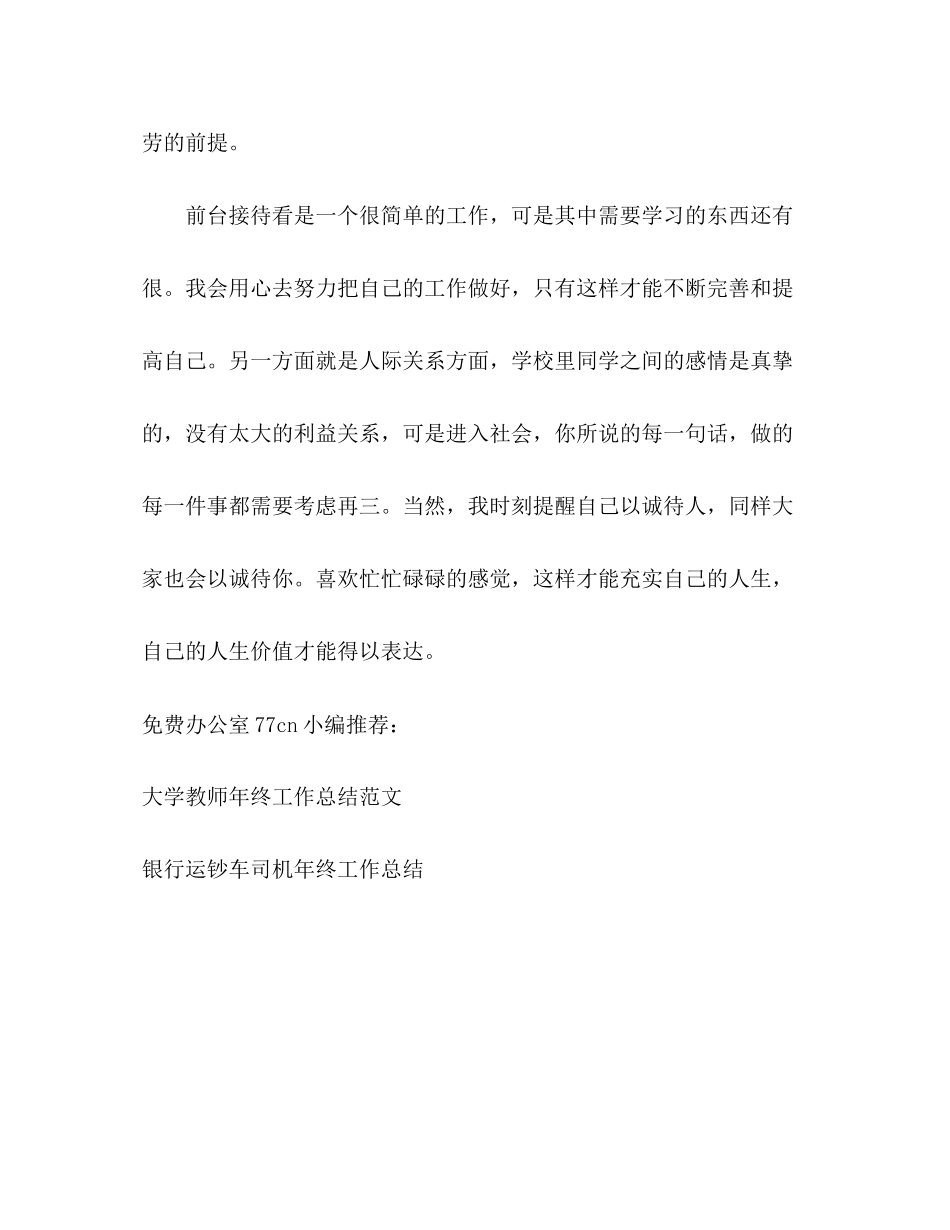 劳的前提。

前台接待看是一个很简单的工作，可是其中需要学习的东西还有很。我会用心去努力把自己的工作做好，只有这样才能不断完善和提高自己。另一方面就是人际关系方面，学校里同学之间的感情是真挚的，没有太大的利益关系，可是进入社会，你所说的每一句话，做的每一件事都需要考虑再三。当然，我时刻提醒自己以诚待人，同样大家也会以诚待你。喜欢忙忙碌碌的感觉，这样才能充实自己的人生，自己的人生价值才能得以表达。

免费办公室 77cn 小编推荐：

大学教师年终工作总结范文

银行运钞车司机年终工作总结